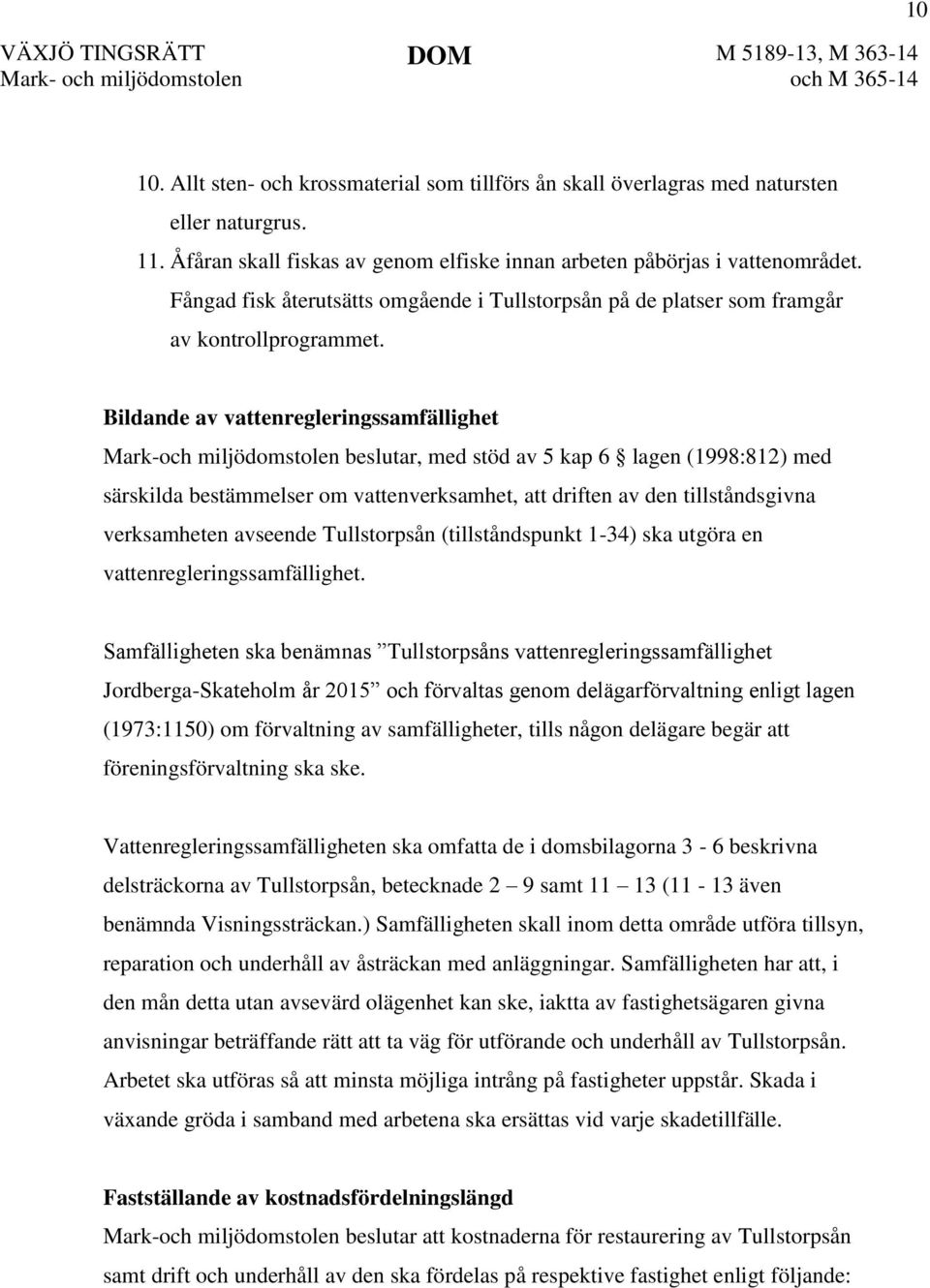 10

VÄXJÖ TINGSRÄTT
Mark- och miljödomstolen

DOM

M 5189-13, M 363-14
och M 365-14

10. Allt sten- och krossmaterial som tillförs ån skall överlagras med natursten eller naturgrus.

11. Åfåran skall fiskas av genom elfiske innan arbeten påbörjas i vattenområdet. Fångad fisk återutsätts omgående i Tullstorpsån på de platser som framgår av kontrollprogrammet.

Bildande av vattenregleringssamfällighet
Mark-och miljödomstolen beslutar, med stöd av 5 kap 6 § lagen (1998:812) med särskilda bestämmelser om vattenverksamhet, att driften av den tillståndsgivna verksamheten avseende Tullstorpsån (tillståndspunkt 1-34) ska utgöra en vattenregleringssamfällighet.

Samfälligheten ska benämnas ”Tullstorpsåns vattenregleringssamfällighet Jordberga-Skateholm år 2015” och förvaltas genom delägarförvaltning enligt lagen (1973:1150) om förvaltning av samfälligheter, tills någon delägare begär att föreningsförvaltning ska ske.

Vattenregleringssamfälligheten ska omfatta de i domsbilagorna 3 - 6 beskrivna delsträckorna av Tullstorpsån, betecknade 2 – 9 samt 11 – 13 (11 - 13 även benämnda Visningssträckan.) Samfälligheten skall inom detta område utföra tillsyn, reparation och underhåll av åsträckan med anläggningar. Samfälligheten har att, i den mån detta utan avsevärd olägenhet kan ske, iaktta av fastighetsägaren givna anvisningar beträffande rätt att ta väg för utförande och underhåll av Tullstorpsån. Arbetet ska utföras så att minsta möjliga intrång på fastigheter uppstår. Skada i växande gröda i samband med arbetena ska ersättas vid varje skadetillfälle.

Fastställande av kostnadsfördelningslängd
Mark-och miljödomstolen beslutar att kostnaderna för restaurering av Tullstorpsån samt drift och underhåll av den ska fördelas på respektive fastighet enligt följande: